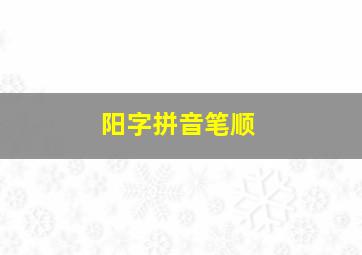 阳字拼音笔顺